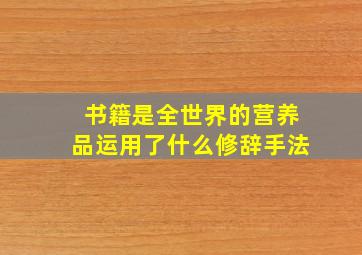 书籍是全世界的营养品运用了什么修辞手法